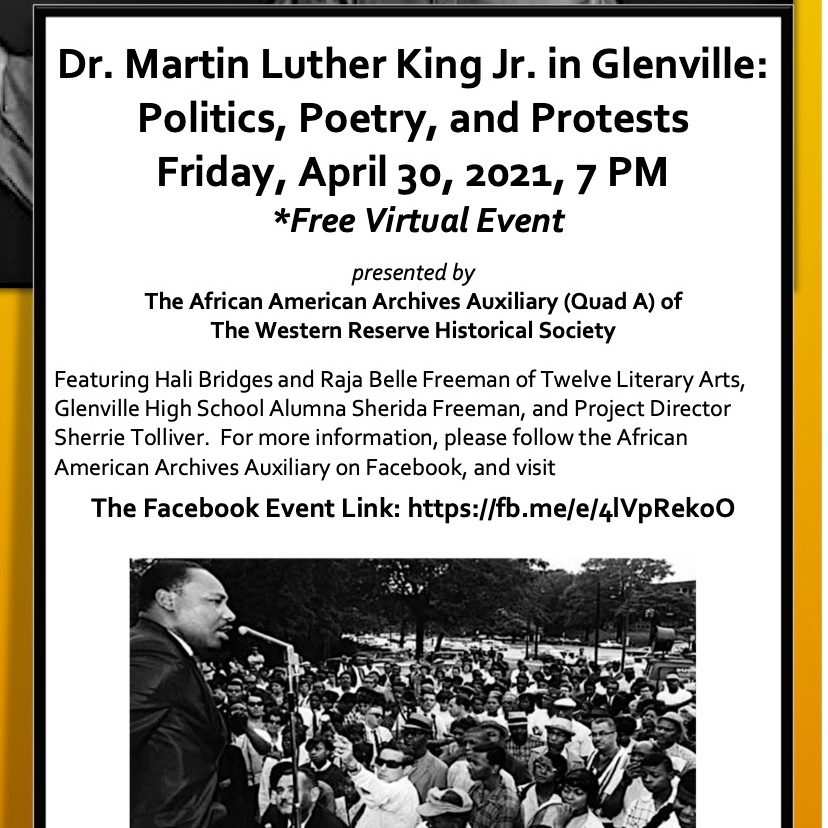 Dr. Martin Luther King Jr. in Glenville: Politics, Poetry, and Protests
Friday, April 30, 2021, 7 PM
*Free Virtual Event

presented by
The African American Archives Auxiliary (Quad A) of
The Western Reserve Historical Society

Featuring Hali Bridges and Raja Belle Freeman of Twelve Literary Arts, Glenville High School Alumna Sherida Freeman, and Project Director Sherrie Tolliver. For more information, please follow the African American Archives Auxiliary on Facebook, and visit

The Facebook Event Link: https://fb.me/e/4lVpRekoO